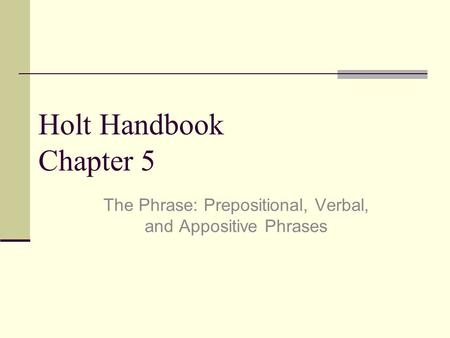 Holt Handbook
Chapter 5

The Phrase: Prepositional, Verbal, and Appositive Phrases